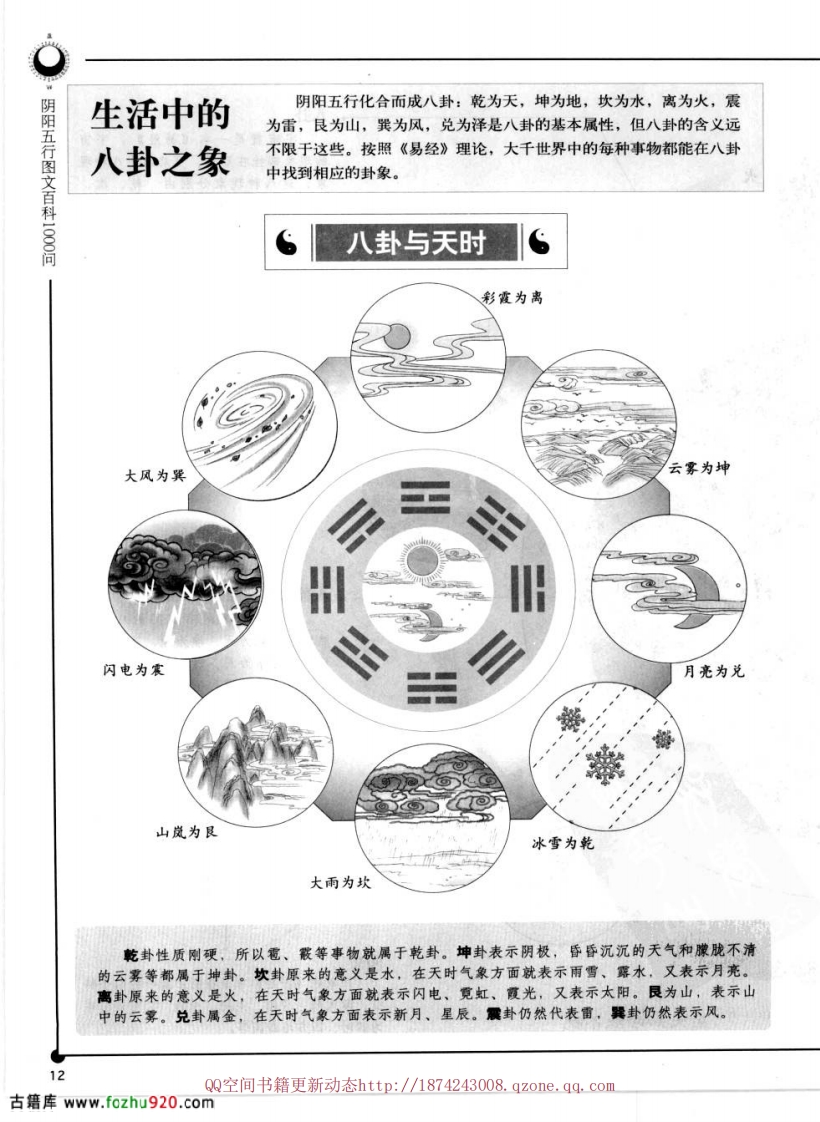 阴阳五行图文百科1000问

生活中的八卦之象

阴阳五行化合而成八卦：乾为天，坤为地，坎为水，离为火，震为雷，艮为山，巽为风，兑为泽是八卦的基本属性，但八卦的含义远不限于这些。按照《易经》理论，大千世界中的每种事物都能在八卦中找到相应的卦象。

八卦与天时

彩霞为离

云雾为坤

月亮为兑

冰雪为乾

大雨为坎

山岚为艮

闪电为震

大风为巽

乾卦性质刚硬，所以雹、霰等事物就属于乾卦。坤卦表示阴极，昏昏沉沉的天气和朦胧不清的云雾等都属于坤卦。坎卦原来的意义是水，在天时气象方面就表示雨雪、露水，又表示月亮。离卦原来的意义是火，在天时气象方面就表示闪电、霓虹、霞光，又表示太阳。艮为山，表示山中的云雾。兑卦属金，在天时气象方面表示新月、星辰。震卦仍然代表雷，巽卦仍然表示风。

12

QQ空间书籍更新动态http://1874243008.qzone.qq.com

古籍库 www.fozhu920.com